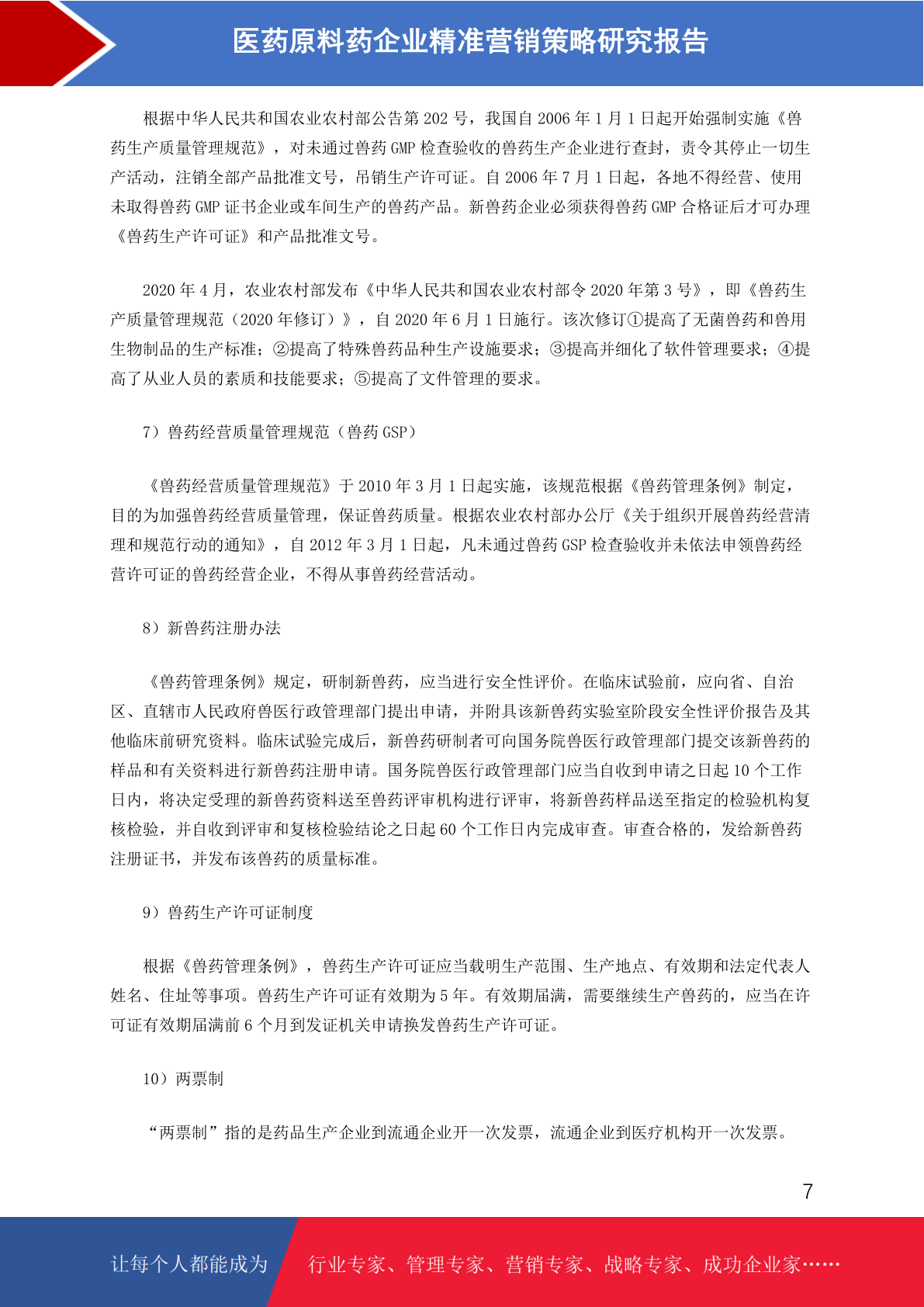 医药原料药企业精准营销策略研究报告

根据中华人民共和国农业农村部公告第 202 号，我国自 2006 年 1 月 1 日起开始强制实施《兽药生产质量管理规范》，对未通过兽药 GMP 检查验收的兽药生产企业进行查封，责令其停止一切生产活动，注销全部产品批准文号，吊销生产许可证。自 2006 年 7 月 1 日起，各地不得经营、使用未取得兽药 GMP 证书企业或车间生产的兽药产品。新兽药企业必须获得兽药 GMP 合格证后才可办理《兽药生产许可证》和产品批准文号。

2020 年 4 月，农业农村部发布《中华人民共和国农业农村部令 2020 年第 3 号》，即《兽药生产质量管理规范（2020 年修订）》，自 2020 年 6 月 1 日施行。该次修订①提高了无菌兽药和兽用生物制品的生产标准；②提高了特殊兽药品种生产设施要求；③提高并细化了软件管理要求；④提高了从业人员的素质和技能要求；⑤提高了文件管理的要求。

7）兽药经营质量管理规范（兽药 GSP）

《兽药经营质量管理规范》于 2010 年 3 月 1 日起实施，该规范根据《兽药管理条例》制定，目的为加强兽药经营质量管理，保证兽药质量。根据农业农村部办公厅《关于组织开展兽药经营清理和规范行动的通知》，自 2012 年 3 月 1 日起，凡未通过兽药 GSP 检查验收并未依法申领兽药经营许可证的兽药经营企业，不得从事兽药经营活动。

8）新兽药注册办法

《兽药管理条例》规定，研制新兽药，应当进行安全性评价。在临床试验前，应向省、自治区、直辖市人民政府兽医行政管理部门提出申请，并附具该新兽药实验室阶段安全性评价报告及其他临床前研究资料。临床试验完成后，新兽药研制者可向国务院兽医行政管理部门提交该新兽药的样品和有关资料进行新兽药注册申请。国务院兽医行政管理部门应当自收到申请之日起 10 个工作日内，将决定受理的新兽药资料送至兽药评审机构进行评审，将新兽药样品送至指定的检验机构复核检验，并自收到评审和复核检验结论之日起 60 个工作日内完成审查。审查合格的，发给新兽药注册证书，并发布该兽药的质量标准。

9）兽药生产许可证制度

根据《兽药管理条例》，兽药生产许可证应当载明生产范围、生产地点、有效期和法定代表人姓名、住址等事项。兽药生产许可证有效期为 5 年。有效期届满，需要继续生产兽药的，应当在许可证有效期届满前 6 个月到发证机关申请换发兽药生产许可证。

10）两票制

“两票制”指的是药品生产企业到流通企业开一次发票，流通企业到医疗机构开一次发票。

7

让每个人都能成为 行业专家、管理专家、营销专家、战略专家、成功企业家……